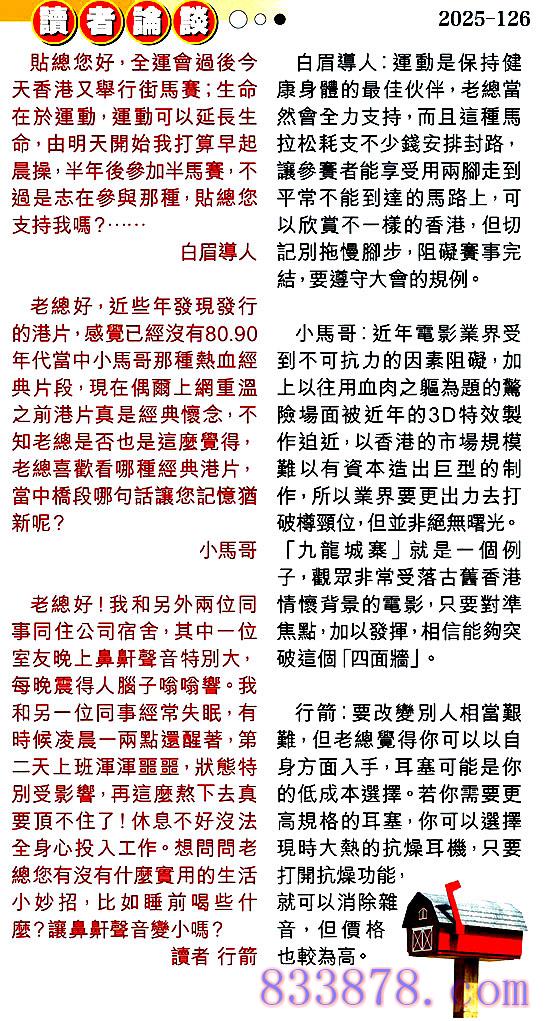 讀者論談

2025-126

貼總您好，全運會過後今天香港又舉行街馬賽；生命在於運動，運動可以延長生命，由明天開始我打算早起晨操，半年後參加半馬賽，不過是志在參與那種，貼總您支持我嗎？……

白眉導人

老總好，近些年發現發行的港片，感覺已經沒有80.90年代當中小馬哥那種熱血經典片段，現在偶爾上網重溫之前港片真是經典懷念，不知老總是否也是這麼覺得，老總喜歡看哪種經典港片，當中橋段哪句話讓您記憶猶新呢？

小馬哥

老總好！我和另外兩位同事同住公司宿舍，其中一位室友晚上鼻鼾聲音特別大，每晚震得人腦子嗡嗡響。我和另一位同事經常失眠，有時候凌晨一兩點還醒著，第二天上班渾渾噩噩，狀態特別受影響，再這麼熬下去真要頂不住了！休息不好沒法全身心投入工作。想問問老總您有沒有什麼實用的生活小妙招，比如睡前喝些什麼？讓鼻鼾聲音變小嗎？

讀者 行箭

白眉導人：運動是保持健康身體的最佳伙伴，老總當然會全力支持，而且這種馬拉松耗支不少錢安排封路，讓參賽者能享受用兩腳走到平常不能到達的馬路上，可以欣賞不一樣的香港，但切記別拖慢腳步，阻礙賽事完結，要遵守大會的規例。

小馬哥：近年電影業界受到不可抗力的因素阻礙，加上以往用血肉之軀為題的驚險場面被近年的3D特效製作迫近，以香港的市場規模難以有資本造出巨型的制作，所以業界要更出力去打破樽頸位，但並非絕無曙光。「九龍城寨」就是一個例子，觀眾非常受落古舊香港情懷背景的電影，只要對準焦點，加以發揮，相信能夠突破這個「四面牆」。

行箭：要改變別人相當艱難，但老總覺得你可以以自身方面入手，耳塞可能是你的低成本選擇。若你需要更高規格的耳塞，你可以選擇現時大熱的抗燥耳機，只要打開抗燥功能，就可以消除雜音，但價格也較為高。

833878.com